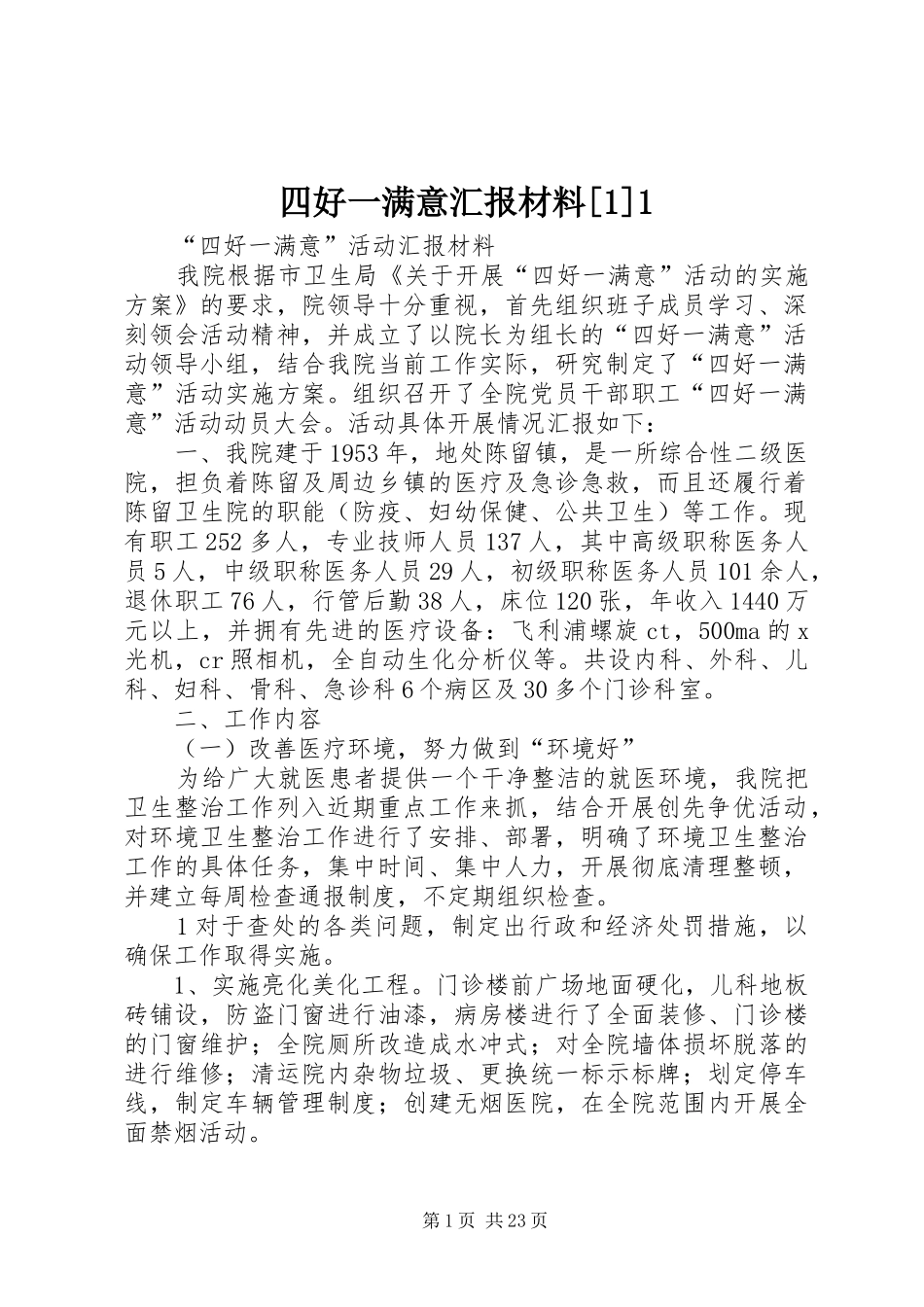 四好一满意汇报材料[1]1

“四好一满意”活动汇报材料

我院根据市卫生局《关于开展“四好一满意”活动的实施方案》的要求，院领导十分重视，首先组织班子成员学习、深刻领会活动精神，并成立了以院长为组长的“四好一满意”活动领导小组，结合我院当前工作实际，研究制定了“四好一满意”活动实施方案。组织召开了全院党员干部职工“四好一满意”活动动员大会。活动具体开展情况汇报如下：

一、我院建于1953年，地处陈留镇，是一所综合性二级医院，担负着陈留及周边乡镇的医疗及急诊急救，而且还履行着陈留卫生院的职能（防疫、妇幼保健、公共卫生）等工作。现有职工252多人，专业技师人员137人，其中高级职称医务人员5人，中级职称医务人员29人，初级职称医务人员101余人，退休职工76人，行管后勤38人，床位120张，年收入1440万元以上，并拥有先进的医疗设备：飞利浦螺旋ct，500ma的x光机，cr照相机，全自动生化分析仪等。共设内科、外科、儿科、妇科、骨科、急诊科6个病区及30多个门诊科室。

二、工作内容

（一）改善医疗环境，努力做到“环境好”

为给广大就医患者提供一个干净整洁的就医环境，我院把卫生整治工作列入近期重点工作来抓，结合开展创先争优活动，对环境卫生整治工作进行了安排、部署，明确了环境卫生整治工作的具体任务，集中时间、集中人力，开展彻底清理整顿，并建立每周检查通报制度，不定期组织检查。

1对于查处的各类问题，制定出行政和经济处罚措施，以确保工作取得实施。

1、实施亮化美化工程。门诊楼前广场地面硬化，儿科地板砖铺设，防盗门窗进行油漆，病房楼进行了全面装修、门诊楼的门窗维护；全院厕所改造成水冲式；对全院墙体损坏脱落的进行维修；清运院内杂物垃圾、更换统一标示标牌；划定停车线，制定车辆管理制度；创建无烟医院，在全院范围内开展全面禁烟活动。

第1页 共23页